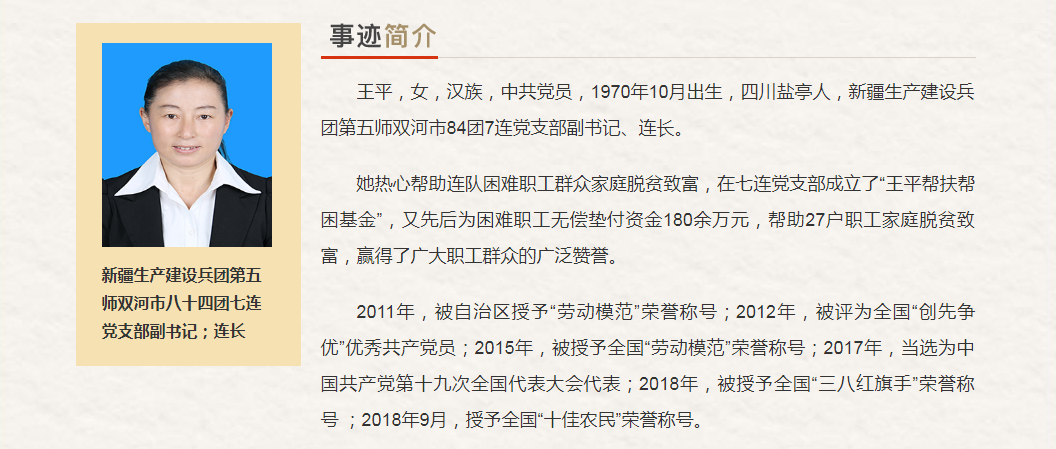 新疆生产建设兵团第五师双河市八十四团七连党支部副书记；连长

事迹简介

王平，女，汉族，中共党员，1970年10月出生，四川盐亭人，新疆生产建设兵团第五师双河市84团7连党支部副书记、连长。

她热心帮助连队困难职工群众家庭脱贫致富，在七连党支部成立了“王平帮扶帮困基金”，又先后为困难职工无偿垫付资金180余万元，帮助27户职工家庭脱贫致富，赢得了广大职工群众的广泛赞誉。

2011年，被自治区授予“劳动模范”荣誉称号；2012年，被评为全国“创先争优”优秀共产党员；2015年，被授予全国“劳动模范”荣誉称号；2017年，当选为中国共产党第十九次全国代表大会代表；2018年，被授予全国“三八红旗手”荣誉称号；2018年9月，授予全国“十佳农民”荣誉称号。